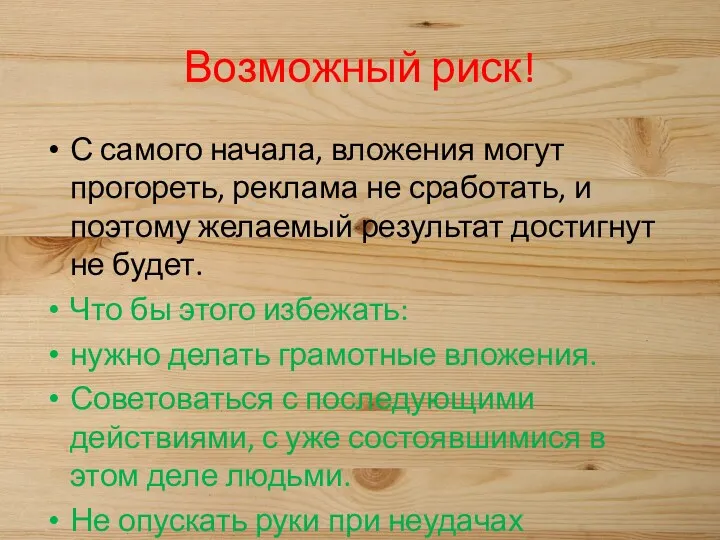 Возможный риск!

• С самого начала, вложения могут прогореть, реклама не сработать, и поэтому желаемый результат достигнут не будет.

• Что бы этого избежать:

• нужно делать грамотные вложения.

• Советоваться с последующими действиями, с уже состоявшимися в этом деле людьми.

• Не опускать руки при неудачах